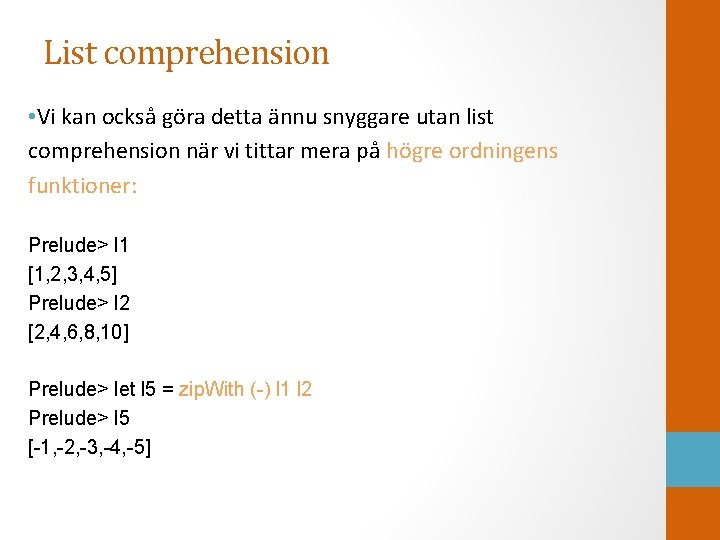 List comprehension

•Vi kan också göra detta ännu snyggare utan list comprehension när vi tittar mera på högre ordningens funktioner:

Prelude> l1
[1,2,3,4,5]
Prelude> l2
[2,4,6,8,10]

Prelude> let l5 = zipWith (-) l1 l2
Prelude> l5
[-1,-2,-3,-4,-5]